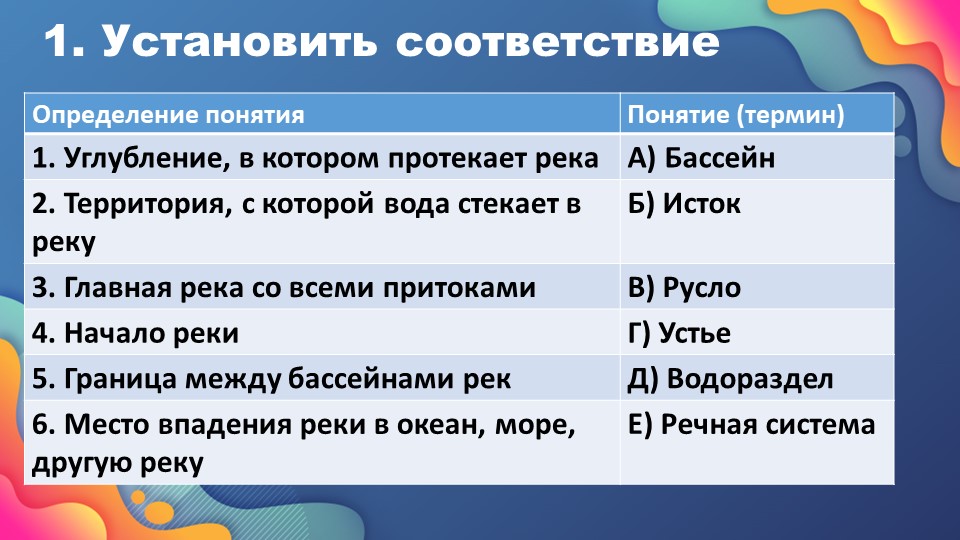 1. Установить соответствие

| Определение понятия | Понятие (термин) |
|---|---|
| 1. Углубление, в котором протекает река | А) Бассейн |
| 2. Территория, с которой вода стекает в реку | Б) Исток |
| 3. Главная река со всеми притоками | В) Русло |
| 4. Начало реки | Г) Устье |
| 5. Граница между бассейнами рек | Д) Водораздел |
| 6. Место впадения реки в океан, море, другую реку | Е) Речная система |